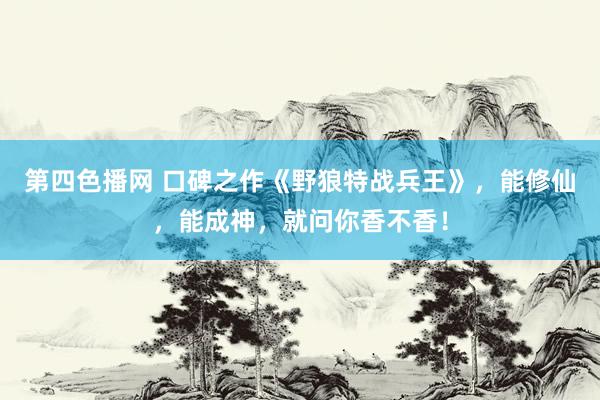 第四色播网 口碑之作《野狼特战兵王》，能修仙，能成神，就问你香不香！